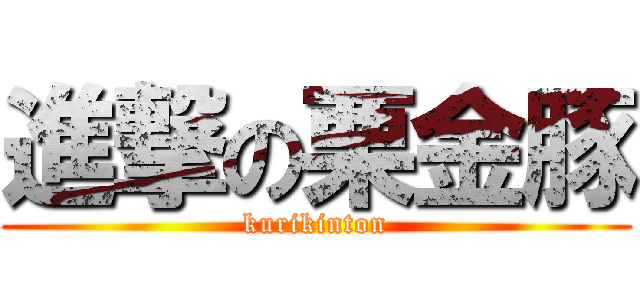 進撃の栗金豚
kurikinton